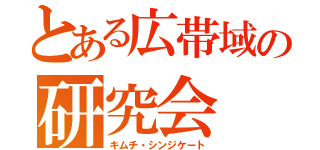 とある広帯域の
研究会
キムチ・シンジケート